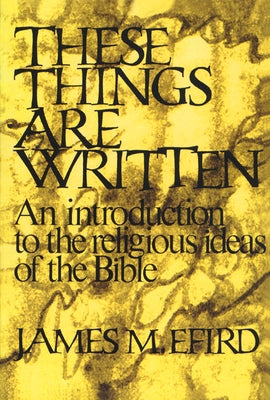 THESE THINGS ARE WRITTEN

An introduction to the religious ideas of the Bible

JAMES M. EFIRD